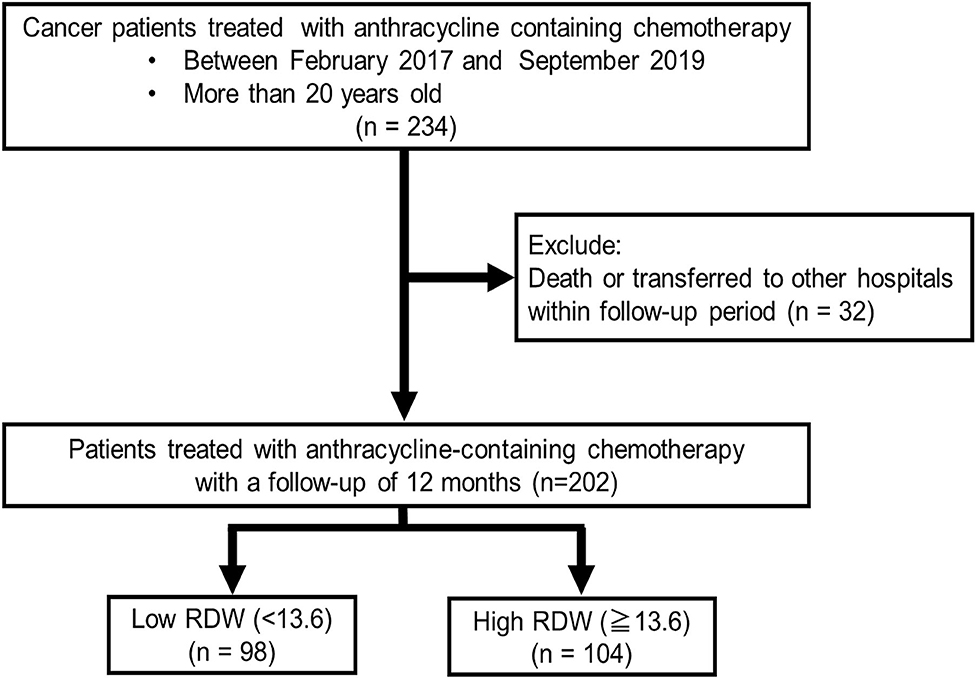 Cancer patients treated with anthracycline containing chemotherapy
• Between February 2017 and September 2019
• More than 20 years old
(n = 234)

Exclude:
Death or transferred to other hospitals within follow-up period (n = 32)

Patients treated with anthracycline-containing chemotherapy with a follow-up of 12 months (n=202)

Low RDW (<13.6)
(n = 98)

High RDW (≧13.6)
(n = 104)